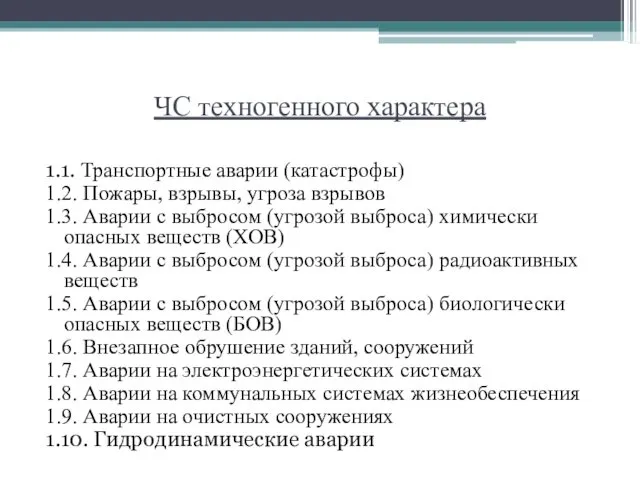 ЧС техногенного характера

1.1. Транспортные аварии (катастрофы)
1.2. Пожары, взрывы, угроза взрывов
1.3. Аварии с выбросом (угрозой выброса) химически опасных веществ (ХОВ)
1.4. Аварии с выбросом (угрозой выброса) радиоактивных веществ
1.5. Аварии с выбросом (угрозой выброса) биологически опасных веществ (БОВ)
1.6. Внезапное обрушение зданий, сооружений
1.7. Аварии на электроэнергетических системах
1.8. Аварии на коммунальных системах жизнеобеспечения
1.9. Аварии на очистных сооружениях
1.10. Гидродинамические аварии